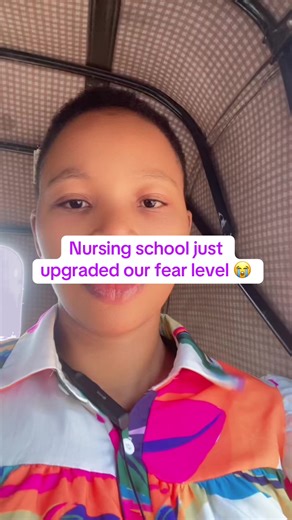 Nursing school just upgraded our fear level 😭